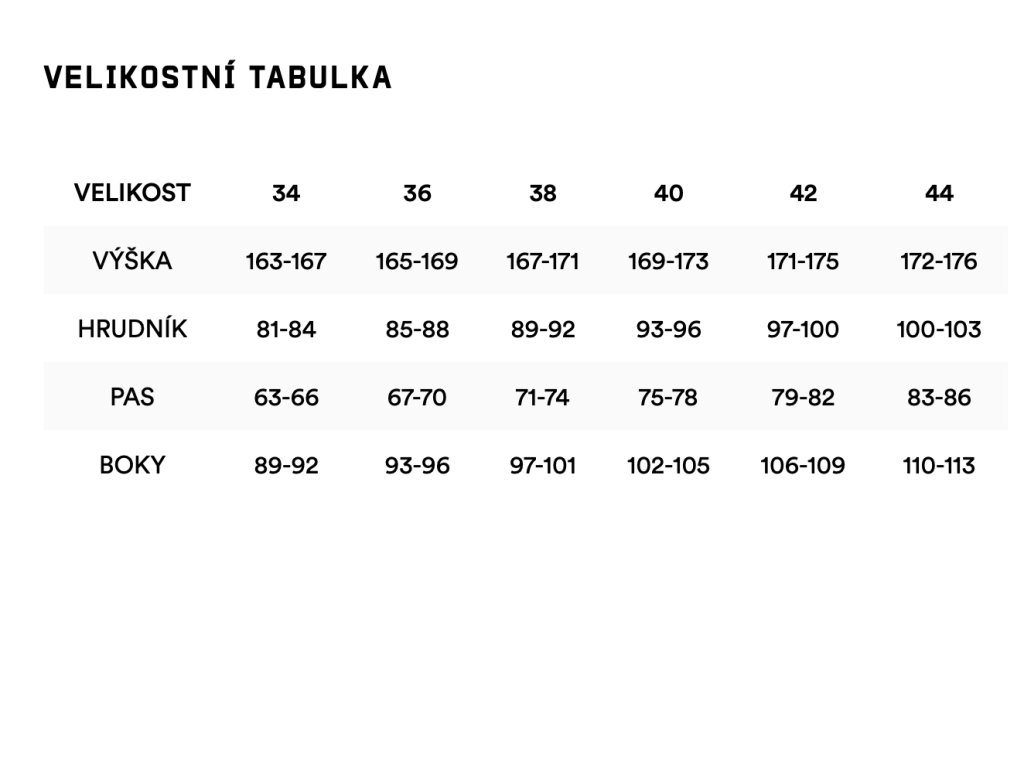 VELIKOSTNÍ TABULKA

| VELIKOST | 34 | 36 | 38 | 40 | 42 | 44 |
|---|---|---|---|---|---|---|
| VÝŠKA | 163-167 | 165-169 | 167-171 | 169-173 | 171-175 | 172-176 |
| HRUDNÍK | 81-84 | 85-88 | 89-92 | 93-96 | 97-100 | 100-103 |
| PAS | 63-66 | 67-70 | 71-74 | 75-78 | 79-82 | 83-86 |
| BOKY | 89-92 | 93-96 | 97-101 | 102-105 | 106-109 | 110-113 |